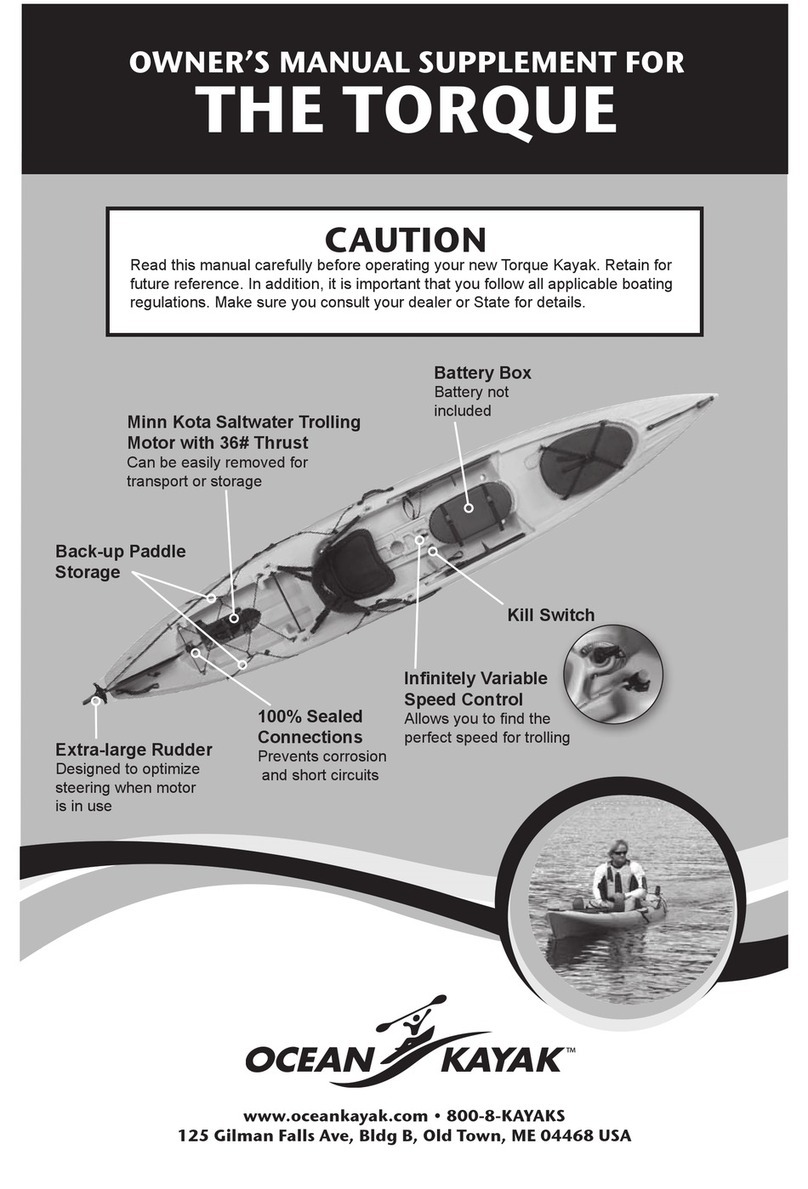 OWNER'S MANUAL SUPPLEMENT FOR
THE TORQUE

CAUTION
Read this manual carefully before operating your new Torque Kayak. Retain for future reference. In addition, it is important that you follow all applicable boating regulations. Make sure you consult your dealer or State for details.

Battery Box
Battery not included

Minn Kota Saltwater Trolling Motor with 36# Thrust
Can be easily removed for transport or storage

Back-up Paddle Storage

Kill Switch

Infinitely Variable Speed Control
Allows you to find the perfect speed for trolling

100% Sealed Connections
Prevents corrosion and short circuits

Extra-large Rudder
Designed to optimize steering when motor is in use

OCEAN KAYAK™

www.oceankayak.com • 800-8-KAYAKS
125 Gilman Falls Ave, Bldg B, Old Town, ME 04468 USA